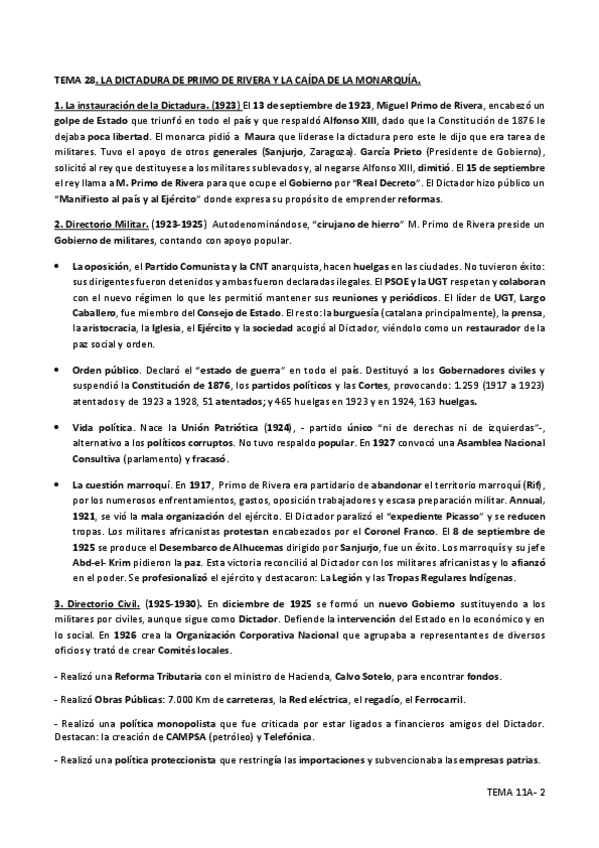 TEMA 28. LA DICTADURA DE PRIMO DE RIVERA Y LA CAÍDA DE LA MONARQUÍA.

1. La instauración de la Dictadura. (1923) El 13 de septiembre de 1923, Miguel Primo de Rivera, encabezó un golpe de Estado que triunfó en todo el país y que respaldó Alfonso XIII, dado que la Constitución de 1876 le dejaba poca libertad. El monarca pidió a Maura que liderase la dictadura pero este le dijo que era tarea de militares. Tuvo el apoyo de otros generales (Sanjurjo, Zaragoza). García Prieto (Presidente de Gobierno), solicitó al rey que destituyese a los militares sublevados y, al negarse Alfonso XIII, dimitió. El 15 de septiembre el rey llama a M. Primo de Rivera para que ocupe el Gobierno por "Real Decreto". El Dictador hizo público un "Manifiesto al país y al Ejército" donde expresa su propósito de emprender reformas.

2. Directorio Militar. (1923-1925) Autodenominándose, "cirujano de hierro" M. Primo de Rivera preside un Gobierno de militares, contando con apoyo popular.

• La oposición, el Partido Comunista y la CNT anarquista, hacen huelgas en las ciudades. No tuvieron éxito: sus dirigentes fueron detenidos y ambas fueron declaradas ilegales. El PSOE y la UGT respetan y colaboran con el nuevo régimen lo que les permitió mantener sus reuniones y periódicos. El líder de UGT, Largo Caballero, fue miembro del Consejo de Estado. El resto: la burguesía (catalana principalmente), la prensa, la aristocracia, la Iglesia, el Ejército y la sociedad acogió al Dictador, viéndolo como un restaurador de la paz social y orden.

• Orden público. Declaró el "estado de guerra" en todo el país. Destituyó a los Gobernadores civiles y suspendió la Constitución de 1876, los partidos políticos y las Cortes, provocando: 1.259 (1917 a 1923) atentados y de 1923 a 1928, 51 atentados; y 465 huelgas en 1923 y en 1924, 163 huelgas.

• Vida política. Nace la Unión Patriótica (1924), - partido único "ni de derechas ni de izquierdas"-, alternativo a los políticos corruptos. No tuvo respaldo popular. En 1927 convocó una Asamblea Nacional Consultiva (parlamento) y fracasó.

• La cuestión marroquí. En 1917, Primo de Rivera era partidario de abandonar el territorio marroquí (Rif), por los numerosos enfrentamientos, gastos, oposición trabajadores y escasa preparación militar. Annual, 1921, se vió la mala organización del ejército. El Dictador paralizó el "expediente Picasso" y se reducen tropas. Los militares africanistas protestan encabezados por el Coronel Franco. El 8 de septiembre de 1925 se produce el Desembarco de Alhucemas dirigido por Sanjurjo, fue un éxito. Los marroquís y su jefe Abd-el- Krim pidieron la paz. Esta victoria reconcilió al Dictador con los militares africanistas y lo afianzó en el poder. Se profesionalizó el ejército y destacaron: La Legión y las Tropas Regulares Indígenas.

3. Directorio Civil. (1925-1930). En diciembre de 1925 se formó un nuevo Gobierno sustituyendo a los militares por civiles, aunque sigue como Dictador. Defiende la intervención del Estado en lo económico y en lo social. En 1926 crea la Organización Corporativa Nacional que agrupaba a representantes de diversos oficios y trató de crear Comités locales.

- Realizó una Reforma Tributaria con el ministro de Hacienda, Calvo Sotelo, para encontrar fondos.

- Realizó Obras Públicas: 7.000 Km de carreteras, la Red eléctrica, el regadío, el Ferrocarril.

- Realizó una política monopolista que fue criticada por estar ligados a financieros amigos del Dictador. Destacan: la creación de CAMPSA (petróleo) y Telefónica.

- Realizó una política proteccionista que restringía las importaciones y subvencionaba las empresas patrias.

TEMA 11A- 2